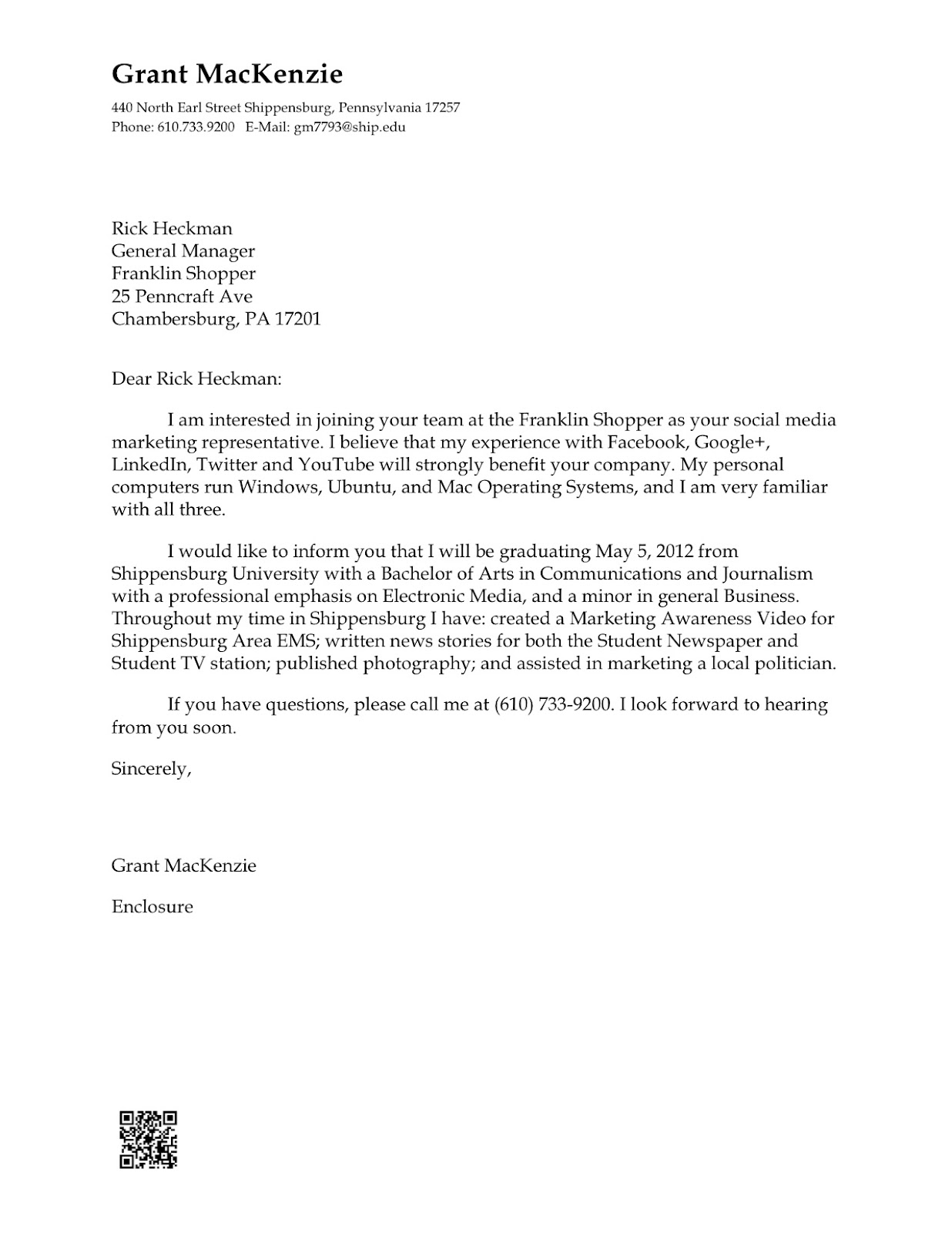 Grant MacKenzie
440 North Earl Street Shippensburg, Pennsylvania 17257
Phone: 610.733.9200 E-Mail: gm7793@ship.edu

Rick Heckman
General Manager
Franklin Shopper
25 Penncraft Ave
Chambersburg, PA 17201

Dear Rick Heckman:

I am interested in joining your team at the Franklin Shopper as your social media marketing representative. I believe that my experience with Facebook, Google+, LinkedIn, Twitter and YouTube will strongly benefit your company. My personal computers run Windows, Ubuntu, and Mac Operating Systems, and I am very familiar with all three.

I would like to inform you that I will be graduating May 5, 2012 from Shippensburg University with a Bachelor of Arts in Communications and Journalism with a professional emphasis on Electronic Media, and a minor in general Business. Throughout my time in Shippensburg I have: created a Marketing Awareness Video for Shippensburg Area EMS; written news stories for both the Student Newspaper and Student TV station; published photography; and assisted in marketing a local politician.

If you have questions, please call me at (610) 733-9200. I look forward to hearing from you soon.

Sincerely,

Grant MacKenzie

Enclosure